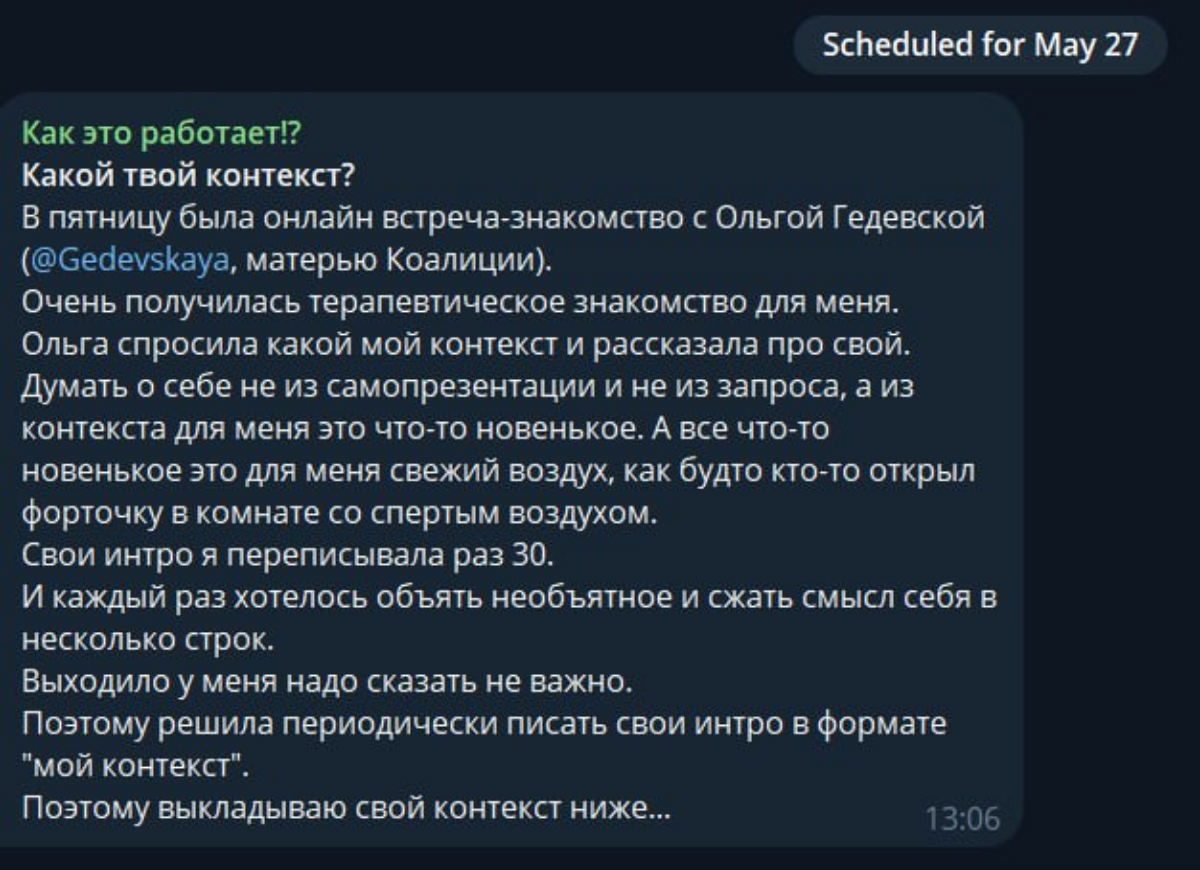 Scheduled for May 27

Как это работает!?
Какой твой контекст?
В пятницу была онлайн встреча-знакомство с Ольгой Гедевской (@Gedevskaya, матерью Коалиции).
Очень получилась терапевтическое знакомство для меня.
Ольга спросила какой мой контекст и рассказала про свой.
Думать о себе не из самопрезентации и не из запроса, а из контекста для меня это что-то новенькое. А все что-то новенькое это для меня свежий воздух, как будто кто-то открыл форточку в комнате со спертым воздухом.
Свои интро я переписывала раз 30.
И каждый раз хотелось объять необъятное и сжать смысл себя в несколько строк.
Выходило у меня надо сказать не важно.
Поэтому решила периодически писать свои интро в формате "мой контекст".
Поэтому выкладываю свой контекст ниже...
13:06